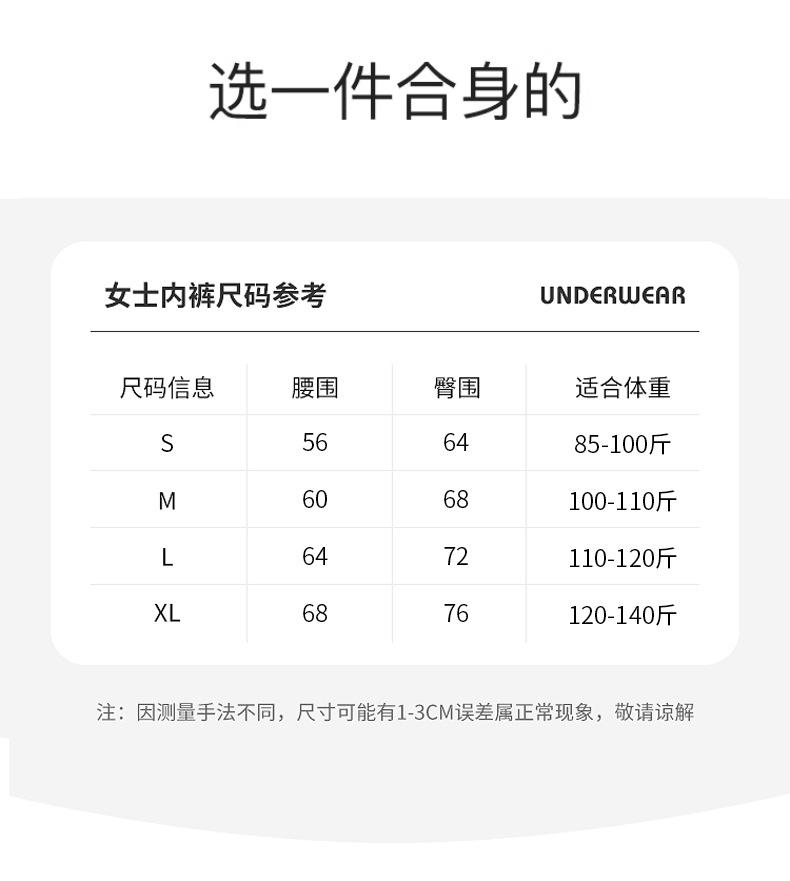 选一件合身的

女士内裤尺码参考

UNDERWEAR

| 尺码信息 | 腰围 | 臀围 | 适合体重 |
|---|---|---|---|
| S | 56 | 64 | 85-100斤 |
| M | 60 | 68 | 100-110斤 |
| L | 64 | 72 | 110-120斤 |
| XL | 68 | 76 | 120-140斤 |

注：因测量手法不同，尺寸可能有1-3CM误差属正常现象，敬请谅解